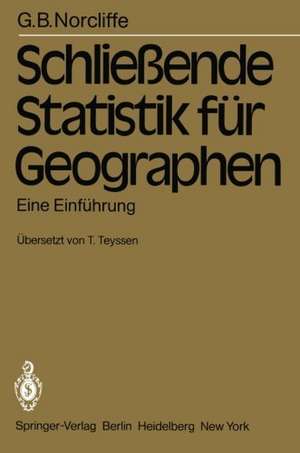 G.B.Norcliffe

Schließende Statistik für Geographen

Eine Einführung

Übersetzt von T. Teyssen

Springer-Verlag Berlin Heidelberg New York